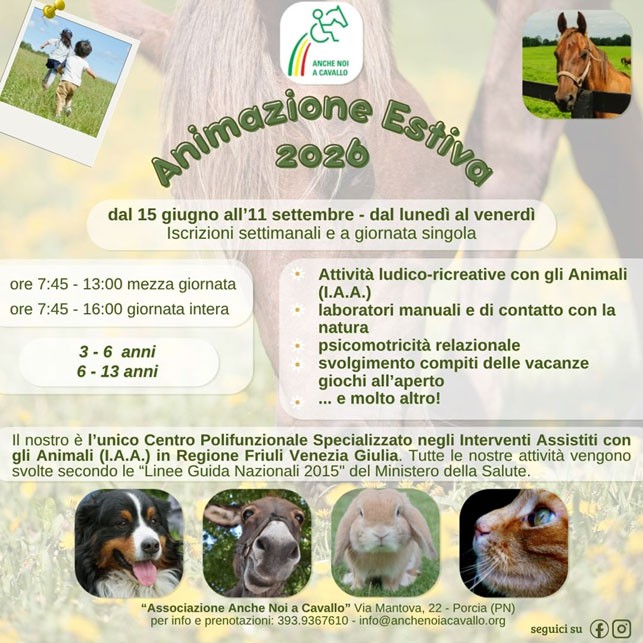 ANCHE NOI
A CAVALLO

Animazione Estiva
2026

dal 15 giugno all'11 settembre - dal lunedì al venerdì
Iscrizioni settimanali e a giornata singola

ore 7:45 - 13:00 mezza giornata
ore 7:45 - 16:00 giornata intera

3 - 6 anni
6 - 13 anni

• Attività ludico-ricreative con gli Animali (I.A.A.)
• laboratori manuali e di contatto con la natura
• psicomotricità relazionale
• svolgimento compiti delle vacanze giochi all'aperto
• ... e molto altro!

Il nostro è l'unico Centro Polifunzionale Specializzato negli Interventi Assistiti con gli Animali (I.A.A.) in Regione Friuli Venezia Giulia. Tutte le nostre attività vengono svolte secondo le "Linee Guida Nazionali 2015" del Ministero della Salute.

"Associazione Anche Noi a Cavallo" Via Mantova, 22 - Porcia (PN)
per info e prenotazioni: 393.9367610 - info@anchenoiacavallo.org

seguici su